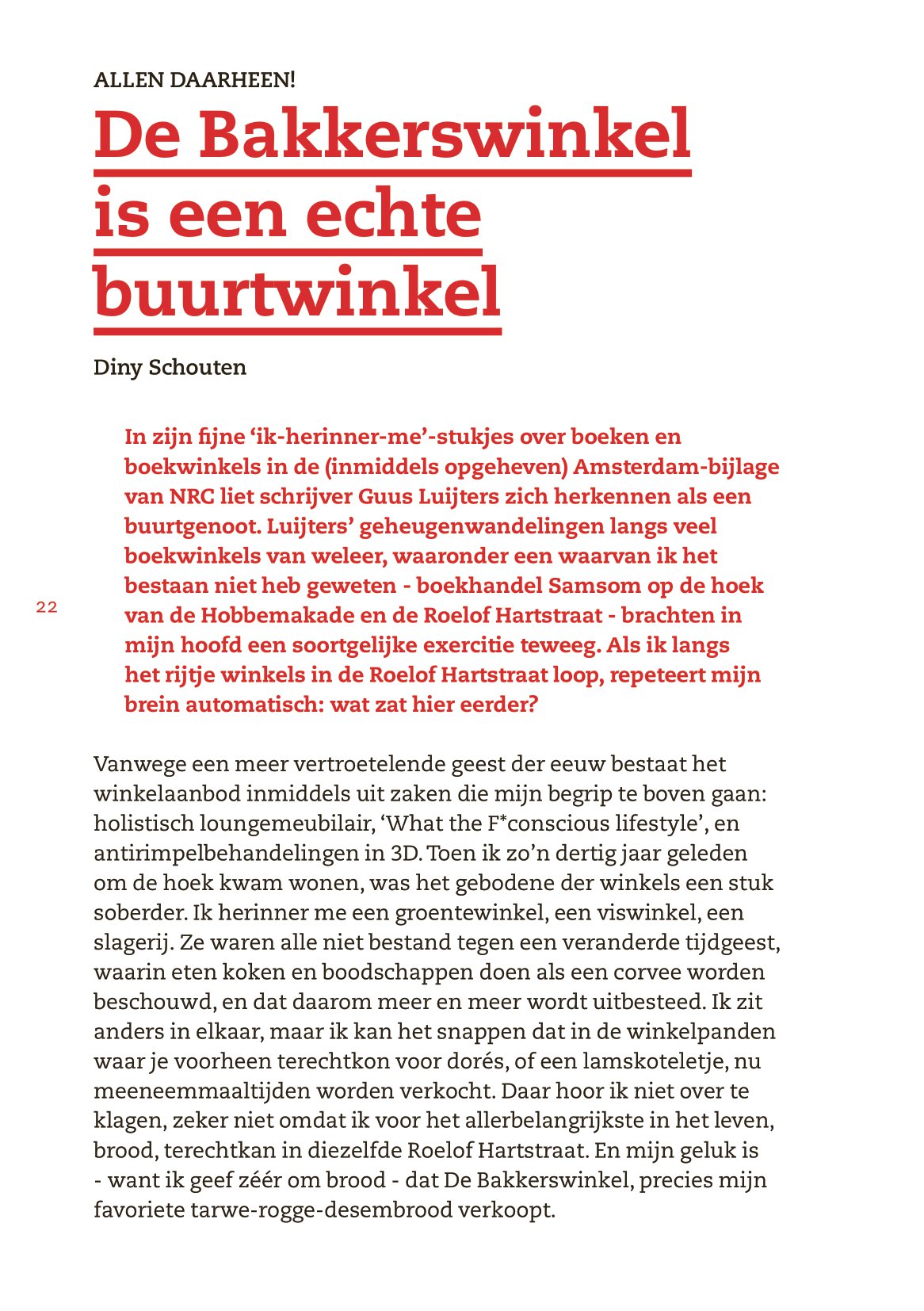 ALLEN DAARHEEN!

De Bakkerswinkel is een echte buurtwinkel

Diny Schouten

In zijn fijne ‘ik-herinner-me’-stukjes over boeken en boekwinkels in de (inmiddels opgeheven) Amsterdam-bijlage van NRC liet schrijver Guus Luijters zich herkennen als een buurtgenoot. Luijters’ geheugenwandelingen langs veel boekwinkels van weleer, waaronder een waarvan ik het bestaan niet heb geweten - boekhandel Samsom op de hoek van de Hobbemakade en de Roelof Hartstraat - brachten in mijn hoofd een soortgelijke exercitie teweeg. Als ik langs het rijtje winkels in de Roelof Hartstraat loop, repeteert mijn brein automatisch: wat zat hier eerder?

22

Vanwege een meer vertroetelende geest der eeuw bestaat het winkelaanbod inmiddels uit zaken die mijn begrip te boven gaan: holistisch loungemeubilair, ‘What the F*conscious lifestyle’, en antirimpelbehandelingen in 3D. Toen ik zo’n dertig jaar geleden om de hoek kwam wonen, was het gebodene der winkels een stuk soberder. Ik herinner me een groentewinkel, een viswinkel, een slagerij. Ze waren alle niet bestand tegen een veranderde tijdgeest, waarin eten koken en boodschappen doen als een corvee worden beschouwd, en dat daarom meer en meer wordt uitbesteed. Ik zit anders in elkaar, maar ik kan het snappen dat in de winkelpanden waar je voorheen terechtkon voor dorés, of een lamskoteletje, nu meeneemmaaltijden worden verkocht. Daar hoor ik niet over te klagen, zeker niet omdat ik voor het allerbelangrijkste in het leven, brood, terechtkan in diezelfde Roelof Hartstraat. En mijn geluk is - want ik geef zéér om brood - dat De Bakkerswinkel, precies mijn favoriete tarwe-rogge-desembrood verkoopt.